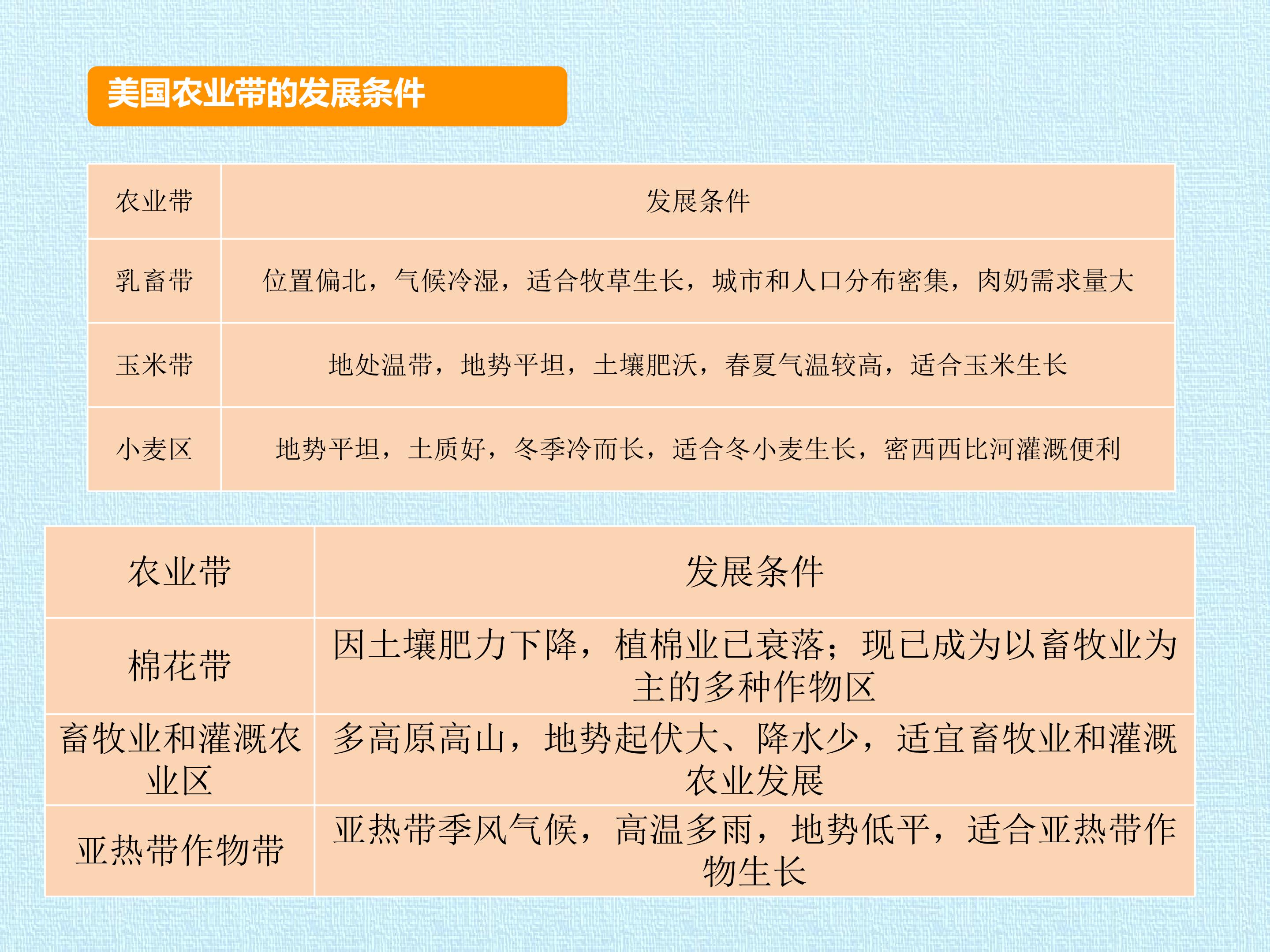 美国农业带的发展条件

| 农业带 | 发展条件 |
|---|---|
| 乳畜带 | 位置偏北，气候冷湿，适合牧草生长，城市和人口分布密集，肉奶需求量大 |
| 玉米带 | 地处温带，地势平坦，土壤肥沃，春夏气温较高，适合玉米生长 |
| 小麦区 | 地势平坦，土质好，冬季冷而长，适合冬小麦生长，密西西比河灌溉便利 |

| 农业带 | 发展条件 |
|---|---|
| 棉花带 | 因土壤肥力下降，植棉业已衰落；现已成为以畜牧业为主的多种作物区 |
| 畜牧业和灌溉农业区 | 多高原高山，地势起伏大、降水少，适宜畜牧业和灌溉农业发展 |
| 亚热带作物带 | 亚热带季风气候，高温多雨，地势低平，适合亚热带作物生长 |